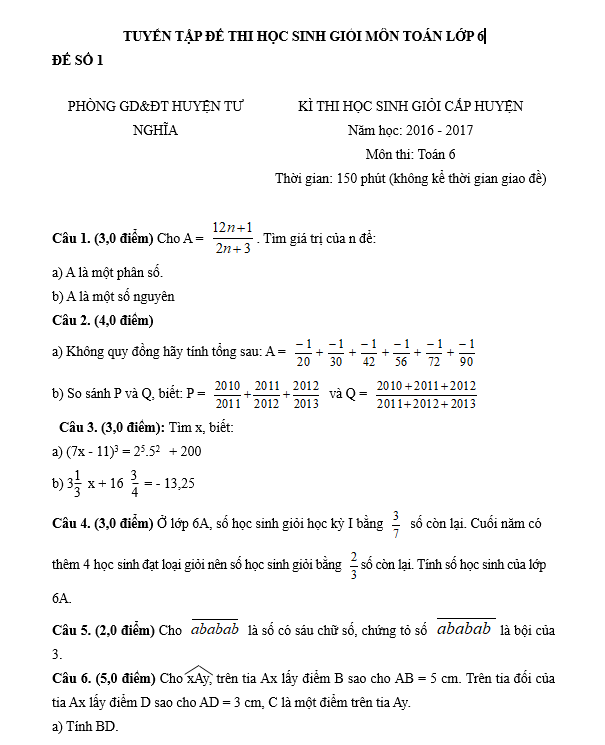 TUYỂN TẬP ĐỀ THI HỌC SINH GIỎI MÔN TOÁN LỚP 6

ĐỀ SỐ 1

PHÒNG GD&ĐT HUYỆN TƯ NGHĨA

KÌ THI HỌC SINH GIỎI CẤP HUYỆN
Năm học: 2016 - 2017
Môn thi: Toán 6
Thời gian: 150 phút (không kể thời gian giao đề)

Câu 1. (3,0 điểm) Cho A = $\frac{12n+1}{2n+3}$. Tìm giá trị của n để:

a) A là một phân số.

b) A là một số nguyên

Câu 2. (4,0 điểm)

a) Không quy đồng hãy tính tổng sau: A = $\frac{-1}{20}+\frac{-1}{30}+\frac{-1}{42}+\frac{-1}{56}+\frac{-1}{72}+\frac{-1}{90}$

b) So sánh P và Q, biết: P = $\frac{2010}{2011}+\frac{2011}{2012}+\frac{2012}{2013}$ và Q = $\frac{2010+2011+2012}{2011+2012+2013}$

Câu 3. (3,0 điểm): Tìm x, biết:

a) $(7x - 11)^3 = 2^5.5^2 + 200$

b) $3\frac{1}{3}$ x + 16 $\frac{3}{4}$ = - 13,25

Câu 4. (3,0 điểm) Ở lớp 6A, số học sinh giỏi học kỳ I bằng $\frac{3}{7}$ số còn lại. Cuối năm có thêm 4 học sinh đạt loại giỏi nên số học sinh giỏi bằng $\frac{2}{3}$ số còn lại. Tính số học sinh của lớp 6A.

Câu 5. (2,0 điểm) Cho $\overline{ababab}$ là số có sáu chữ số, chứng tỏ số $\overline{ababab}$ là bội của 3.

Câu 6. (5,0 điểm) Cho $\widehat{xAy}$, trên tia Ax lấy điểm B sao cho AB = 5 cm. Trên tia đối của tia Ax lấy điểm D sao cho AD = 3 cm, C là một điểm trên tia Ay.

a) Tính BD.